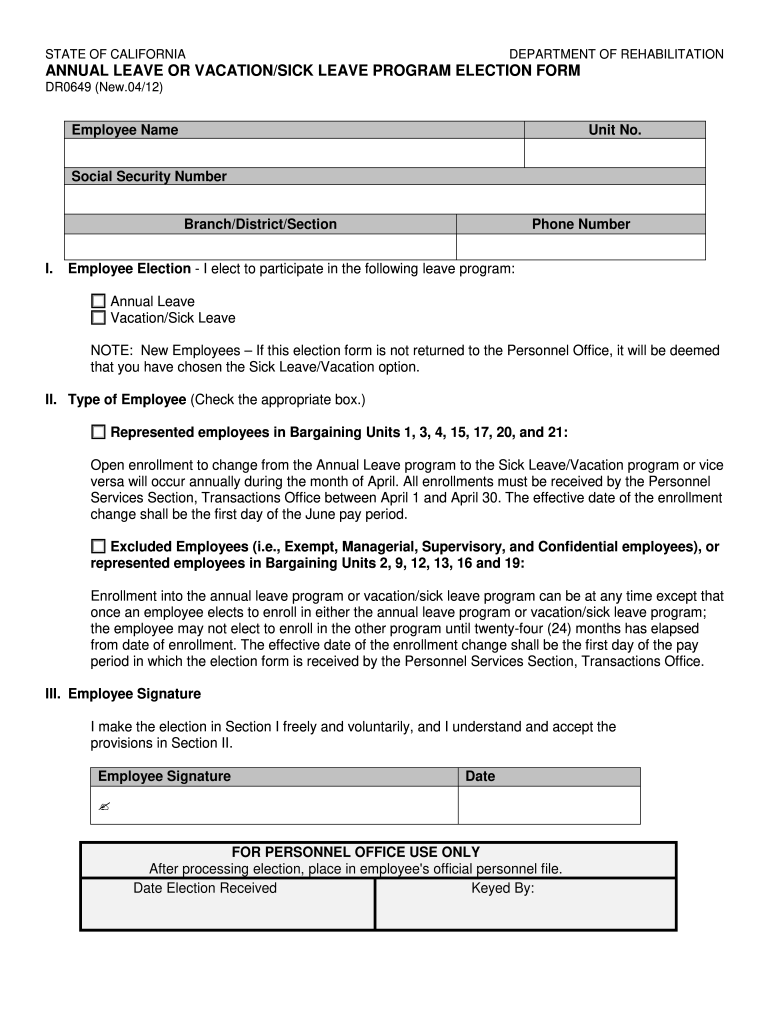 STATE OF CALIFORNIA

DEPARTMENT OF REHABILITATION

ANNUAL LEAVE OR VACATION/SICK LEAVE PROGRAM ELECTION FORM

DR0649 (New.04/12)

| Employee Name | Unit No. |
|---|---|
| | |

| Social Security Number |
|---|
| |

| Branch/District/Section | Phone Number |
|---|---|
| | |

I. Employee Election - I elect to participate in the following leave program:

☐ Annual Leave
☐ Vacation/Sick Leave

NOTE: New Employees – If this election form is not returned to the Personnel Office, it will be deemed that you have chosen the Sick Leave/Vacation option.

II. Type of Employee (Check the appropriate box.)

☐ Represented employees in Bargaining Units 1, 3, 4, 15, 17, 20, and 21:

Open enrollment to change from the Annual Leave program to the Sick Leave/Vacation program or vice versa will occur annually during the month of April. All enrollments must be received by the Personnel Services Section, Transactions Office between April 1 and April 30. The effective date of the enrollment change shall be the first day of the June pay period.

☐ Excluded Employees (i.e., Exempt, Managerial, Supervisory, and Confidential employees), or represented employees in Bargaining Units 2, 9, 12, 13, 16 and 19:

Enrollment into the annual leave program or vacation/sick leave program can be at any time except that once an employee elects to enroll in either the annual leave program or vacation/sick leave program; the employee may not elect to enroll in the other program until twenty-four (24) months has elapsed from date of enrollment. The effective date of the enrollment change shall be the first day of the pay period in which the election form is received by the Personnel Services Section, Transactions Office.

III. Employee Signature

I make the election in Section I freely and voluntarily, and I understand and accept the provisions in Section II.

| Employee Signature | Date |
|---|---|
| ✍ | |

FOR PERSONNEL OFFICE USE ONLY
After processing election, place in employee's official personnel file.

| Date Election Received | Keyed By: |
|---|---|
| | |